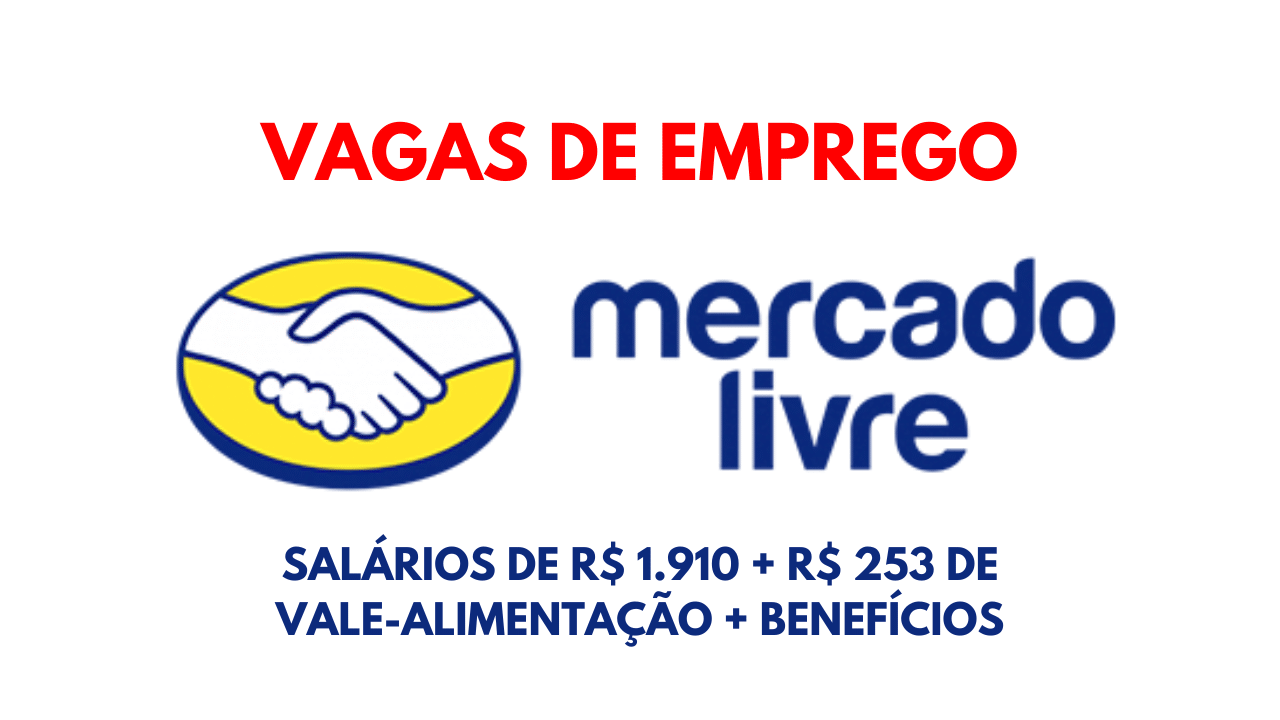 VAGAS DE EMPREGO

mercado livre

SALÁRIOS DE R$ 1.910 + R$ 253 DE VALE-ALIMENTAÇÃO + BENEFÍCIOS